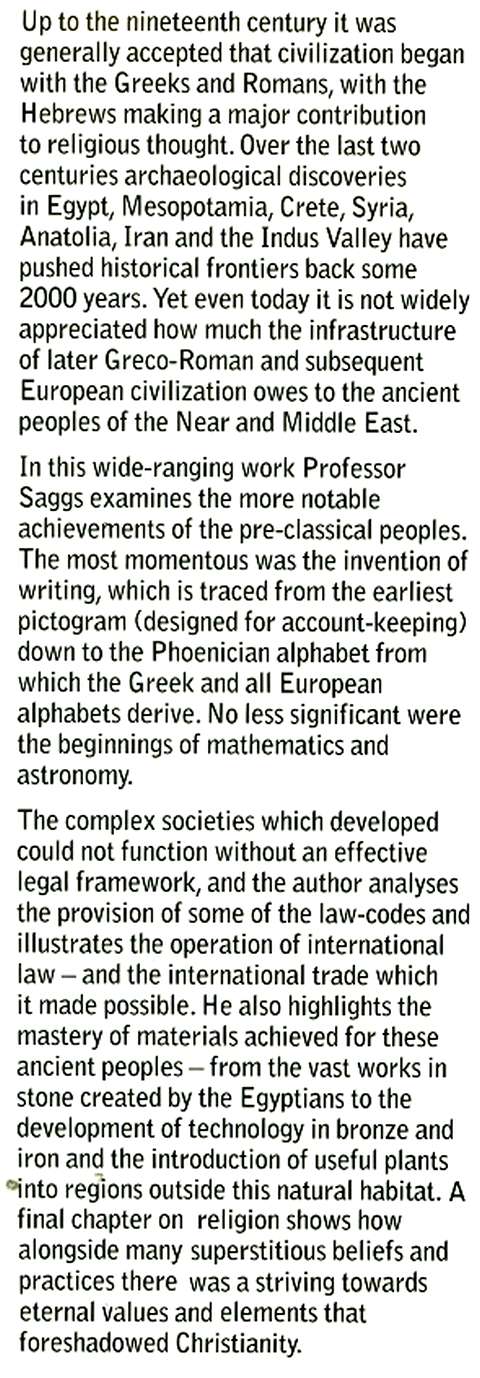 Up to the nineteenth century it was generally accepted that civilization began with the Greeks and Romans, with the Hebrews making a major contribution to religious thought. Over the last two centuries archaeological discoveries in Egypt, Mesopotamia, Crete, Syria, Anatolia, Iran and the Indus Valley have pushed historical frontiers back some 2000 years. Yet even today it is not widely appreciated how much the infrastructure of later Greco-Roman and subsequent European civilization owes to the ancient peoples of the Near and Middle East.

In this wide-ranging work Professor Saggs examines the more notable achievements of the pre-classical peoples. The most momentous was the invention of writing, which is traced from the earliest pictogram (designed for account-keeping) down to the Phoenician alphabet from which the Greek and all European alphabets derive. No less significant were the beginnings of mathematics and astronomy.

The complex societies which developed could not function without an effective legal framework, and the author analyses the provision of some of the law-codes and illustrates the operation of international law – and the international trade which it made possible. He also highlights the mastery of materials achieved for these ancient peoples – from the vast works in stone created by the Egyptians to the development of technology in bronze and iron and the introduction of useful plants into regions outside this natural habitat. A final chapter on religion shows how alongside many superstitious beliefs and practices there was a striving towards eternal values and elements that foreshadowed Christianity.